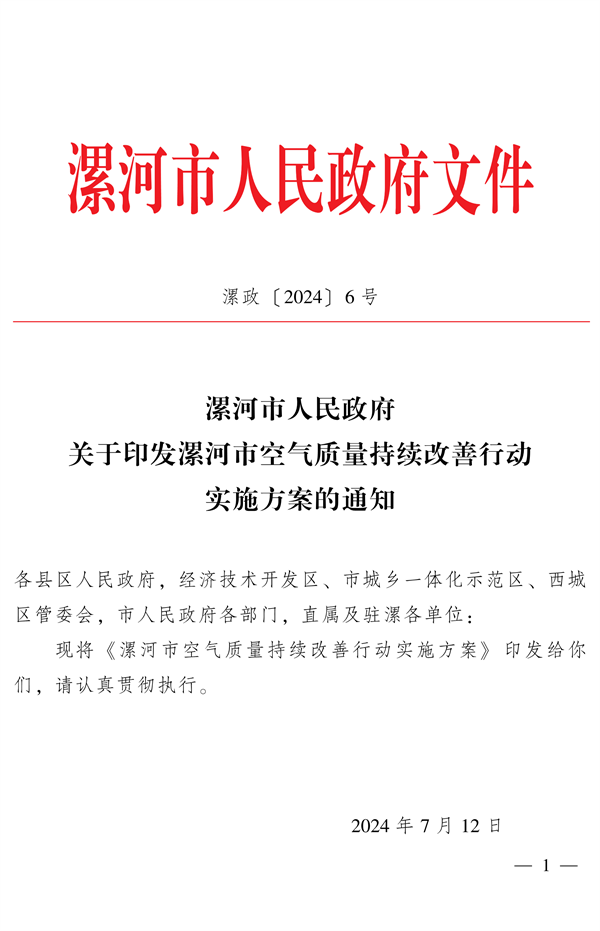 漯河市人民政府文件

漯政〔2024〕6号

漯河市人民政府
关于印发漯河市空气质量持续改善行动
实施方案的通知

各县区人民政府，经济技术开发区、市城乡一体化示范区、西城区管委会，市人民政府各部门，直属及驻漯各单位：

现将《漯河市空气质量持续改善行动实施方案》印发给你们，请认真贯彻执行。

2024年7月12日

— 1 —